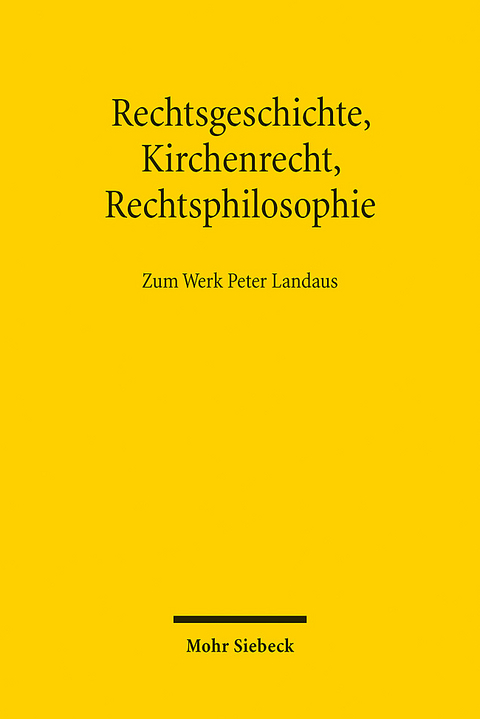 Rechtsgeschichte, Kirchenrecht, Rechtsphilosophie

Zum Werk Peter Landaus

Mohr Siebeck